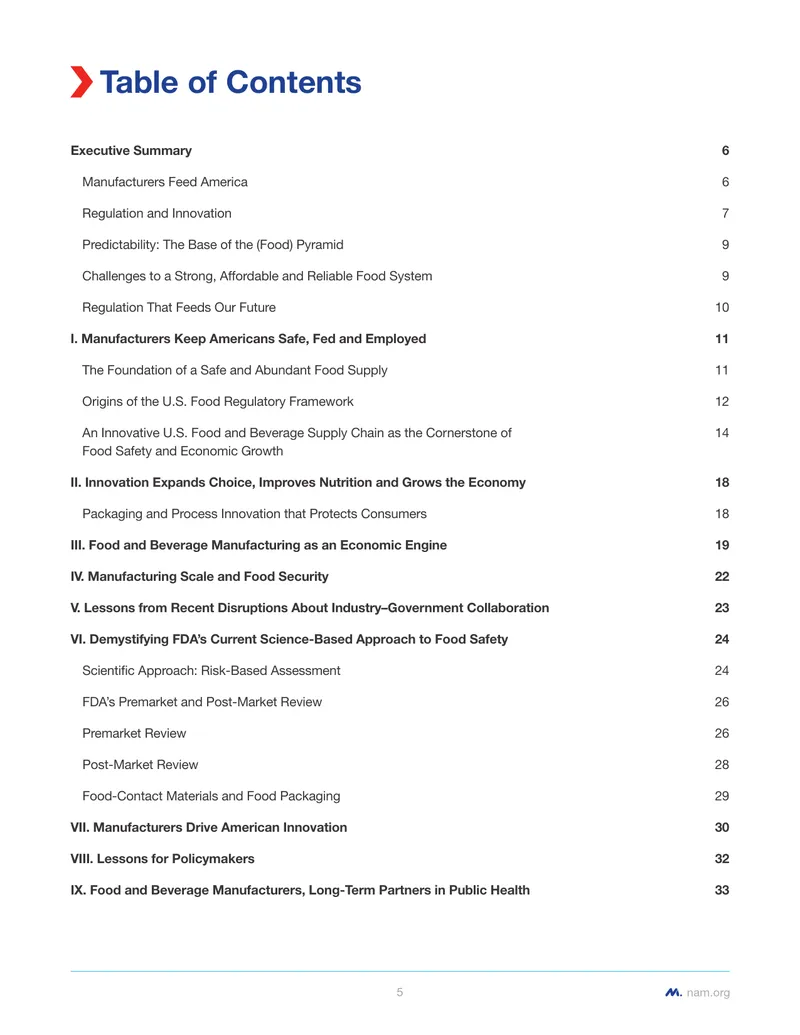 Table of Contents

Executive Summary 6

Manufacturers Feed America 6

Regulation and Innovation 7

Predictability: The Base of the (Food) Pyramid 9

Challenges to a Strong, Affordable and Reliable Food System 9

Regulation That Feeds Our Future 10

I. Manufacturers Keep Americans Safe, Fed and Employed 11

The Foundation of a Safe and Abundant Food Supply 11

Origins of the U.S. Food Regulatory Framework 12

An Innovative U.S. Food and Beverage Supply Chain as the Cornerstone of Food Safety and Economic Growth 14

II. Innovation Expands Choice, Improves Nutrition and Grows the Economy 18

Packaging and Process Innovation that Protects Consumers 18

III. Food and Beverage Manufacturing as an Economic Engine 19

IV. Manufacturing Scale and Food Security 22

V. Lessons from Recent Disruptions About Industry–Government Collaboration 23

VI. Demystifying FDA's Current Science-Based Approach to Food Safety 24

Scientific Approach: Risk-Based Assessment 24

FDA's Premarket and Post-Market Review 26

Premarket Review 26

Post-Market Review 28

Food-Contact Materials and Food Packaging 29

VII. Manufacturers Drive American Innovation 30

VIII. Lessons for Policymakers 32

IX. Food and Beverage Manufacturers, Long-Term Partners in Public Health 33

5

nam.org